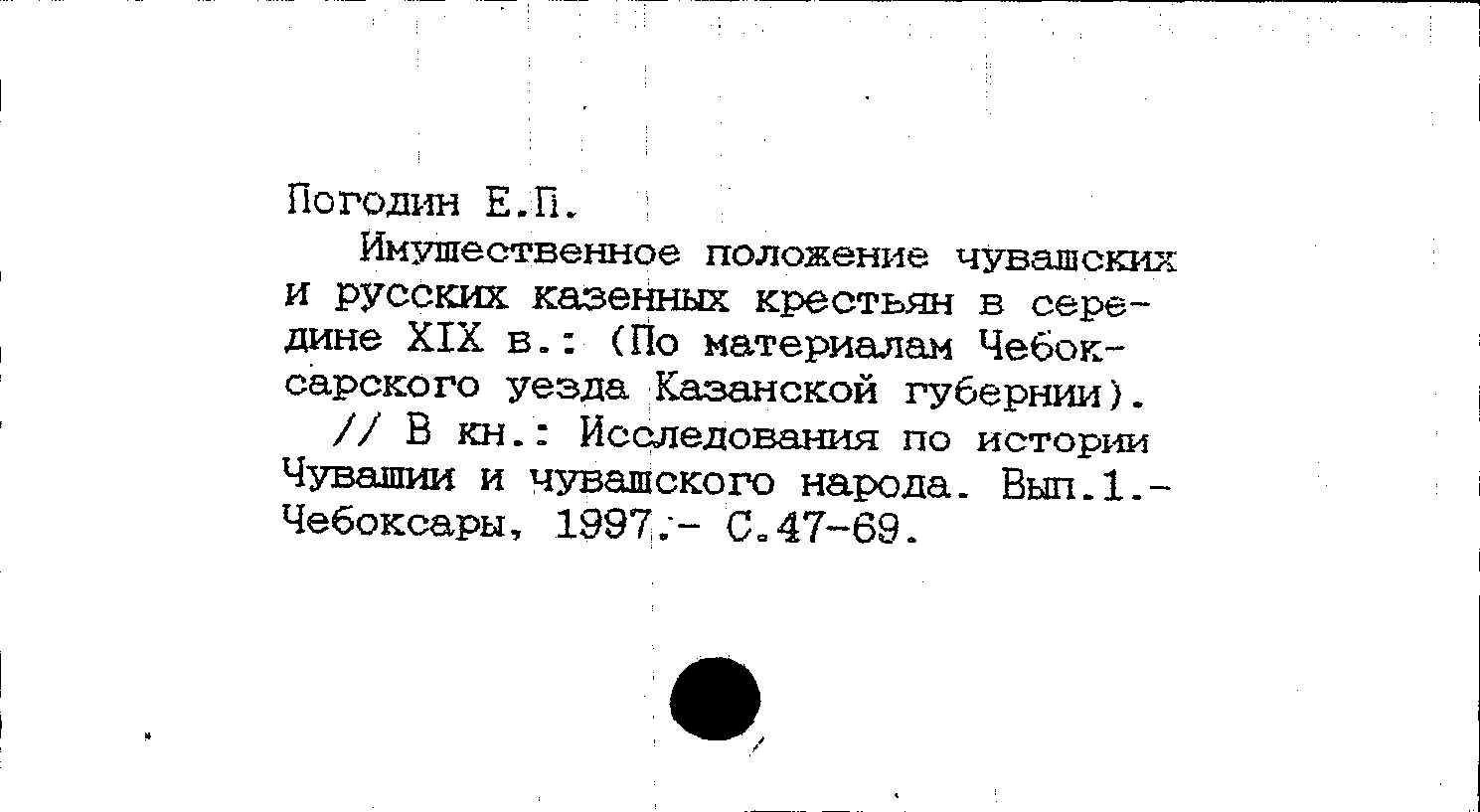 Погодин Е.П.

Имущественное положение чувашских и русских казенных крестьян в середине XIX в.: (По материалам Чебоксарского уезда Казанской губернии).

// В кн.: Исследования по истории Чувашии и чувашского народа. Вып.1.- Чебоксары, 1997.- С.47-69.